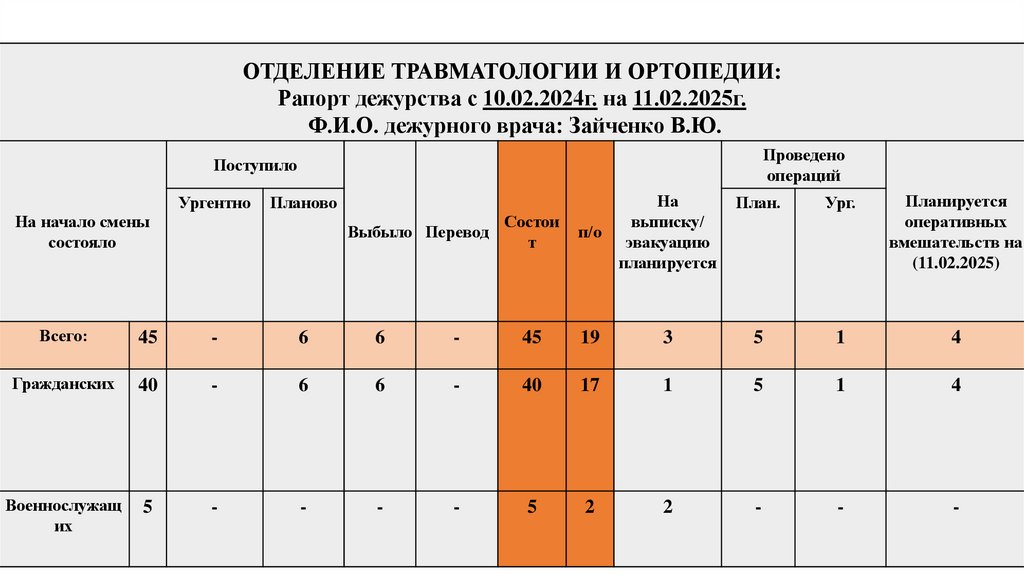 ОТДЕЛЕНИЕ ТРАВМАТОЛОГИИ И ОРТОПЕДИИ:
Рапорт дежурства с 10.02.2024г. на 11.02.2025г.
Ф.И.О. дежурного врача: Зайченко В.Ю.

| На начало смены состояло | | Поступило Ургентно | Поступило Планово | Выбыло | Перевод | Состоит | п/о | На выписку/ эвакуацию планируется | Проведено операций План. | Проведено операций Ург. | Планируется оперативных вмешательств на (11.02.2025) |
|---|---|---|---|---|---|---|---|---|---|---|---|
| Всего: | 45 | - | 6 | 6 | - | 45 | 19 | 3 | 5 | 1 | 4 |
| Гражданских | 40 | - | 6 | 6 | - | 40 | 17 | 1 | 5 | 1 | 4 |
| Военнослужащих | 5 | - | - | - | - | 5 | 2 | 2 | - | - | - |